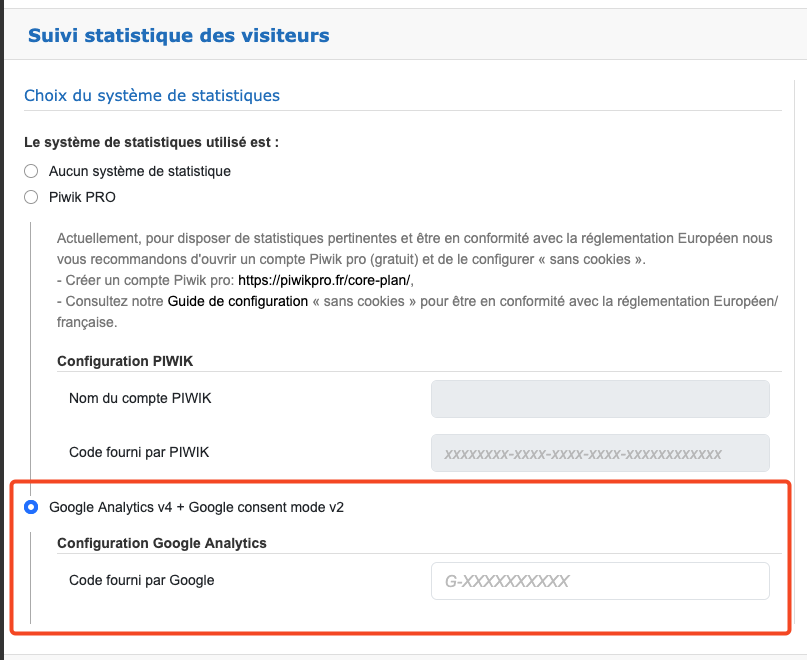 Suivi statistique des visiteurs

Choix du système de statistiques

Le système de statistiques utilisé est :

Aucun système de statistique

Piwik PRO

Actuellement, pour disposer de statistiques pertinentes et être en conformité avec la réglementation Européen nous vous recommandons d'ouvrir un compte Piwik pro (gratuit) et de le configurer « sans cookies ».
- Créer un compte Piwik pro: https://piwikpro.fr/core-plan/,
- Consultez notre Guide de configuration « sans cookies » pour être en conformité avec la réglementation Européen/française.

Configuration PIWIK

Nom du compte PIWIK

Code fourni par PIWIK

xxxxxxxx-xxxx-xxxx-xxxx-xxxxxxxxxxxx

Google Analytics v4 + Google consent mode v2

Configuration Google Analytics

Code fourni par Google

G-XXXXXXXXXX